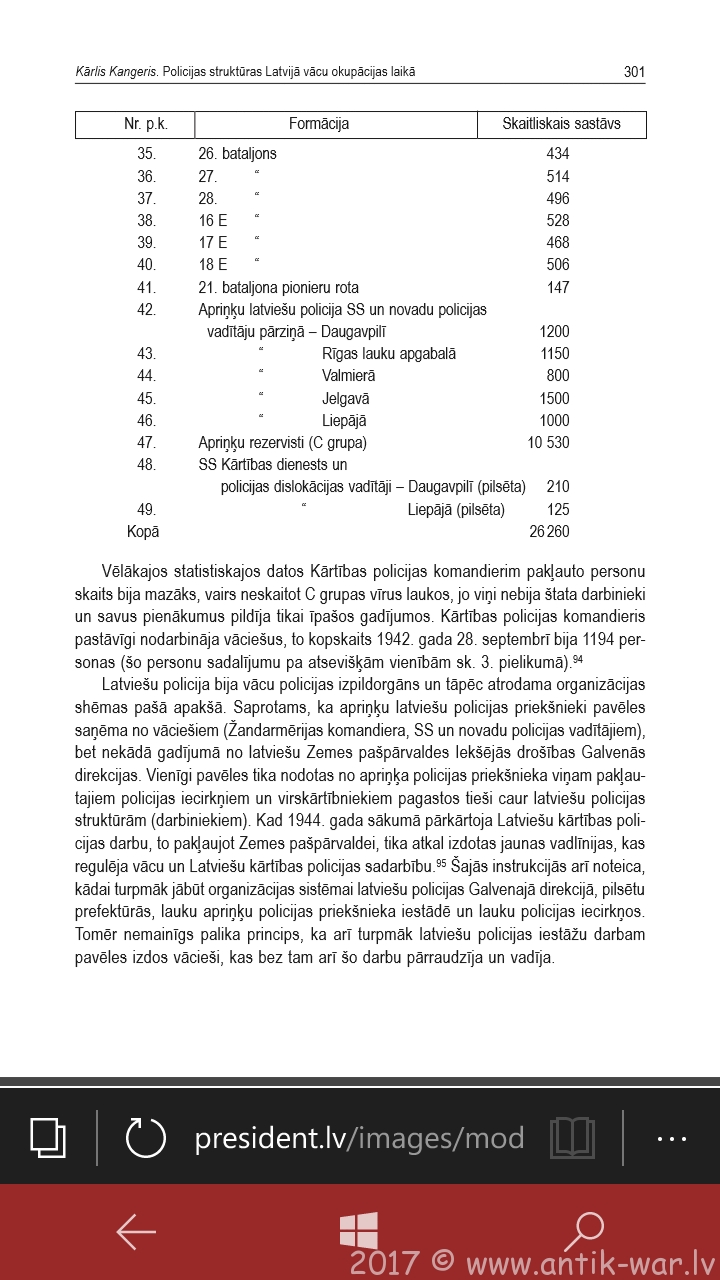 Kārlis Kangeris. Policijas struktūras Latvijā vācu okupācijas laikā 301

| Nr. p.k. | Formācija | Skaitliskais sastāvs |
|---|---|---|
| 35. | 26. bataljons | 434 |
| 36. | 27. “ | 514 |
| 37. | 28. “ | 496 |
| 38. | 16 E “ | 528 |
| 39. | 17 E “ | 468 |
| 40. | 18 E “ | 506 |
| 41. | 21. bataljona pionieru rota | 147 |
| 42. | Apriņķu latviešu policija SS un novadu policijas vadītāju pārziņā – Daugavpilī | 1200 |
| 43. | “ Rīgas lauku apgabalā | 1150 |
| 44. | “ Valmierā | 800 |
| 45. | “ Jelgavā | 1500 |
| 46. | “ Liepājā | 1000 |
| 47. | Apriņķu rezervisti (C grupa) | 10 530 |
| 48. | SS Kārtības dienests un policijas dislokācijas vadītāji – Daugavpilī (pilsēta) | 210 |
| 49. | “ Liepājā (pilsēta) | 125 |
| Kopā | | 26 260 |

Vēlākajos statistiskajos datos Kārtības policijas komandierim pakļauto personu skaits bija mazāks, vairs neskaitot C grupas vīrus laukos, jo viņi nebija štata darbinieki un savus pienākumus pildīja tikai īpašos gadījumos. Kārtības policijas komandieris pastāvīgi nodarbināja vāciešus, to kopskaits 1942. gada 28. septembrī bija 1194 personas (šo personu sadalījumu pa atsevišķām vienībām sk. 3. pielikumā).$^{94}$

Latviešu policija bija vācu policijas izpildorgāns un tāpēc atrodama organizācijas shēmas pašā apakšā. Saprotams, ka apriņķu latviešu policijas priekšnieki pavēles saņēma no vāciešiem (Žandarmērijas komandiera, SS un novadu policijas vadītājiem), bet nekādā gadījumā no latviešu Zemes pašpārvaldes Iekšējās drošības Galvenās direkcijas. Vienīgi pavēles tika nodotas no apriņķa policijas priekšnieka viņam pakļautajiem policijas iecirkņiem un virskārtībniekiem pagastos tieši caur latviešu policijas struktūrām (darbiniekiem). Kad 1944. gada sākumā pārkārtoja Latviešu kārtības policijas darbu, to pakļaujot Zemes pašpārvaldei, tika atkal izdotas jaunas vadlīnijas, kas regulēja vācu un Latviešu kārtības policijas sadarbību.$^{95}$ Šajās instrukcijās arī noteica, kādai turpmāk jābūt organizācijas sistēmai latviešu policijas Galvenajā direkcijā, pilsētu prefektūrās, lauku apriņķu policijas priekšnieka iestādē un lauku policijas iecirkņos. Tomēr nemainīgs palika princips, ka arī turpmāk latviešu policijas iestāžu darbam pavēles izdos vācieši, kas bez tam arī šo darbu pārraudzīja un vadīja.

president.lv/images/mod

2017 © www.antik-war.lv